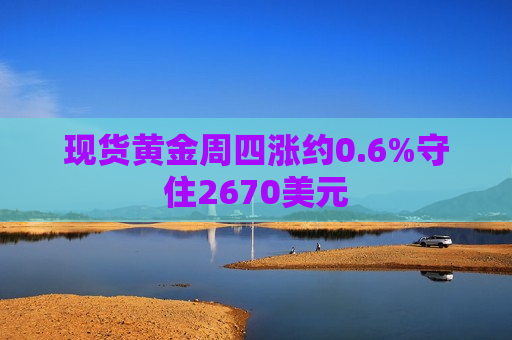 现货黄金周四涨约0.6%守住2670美元